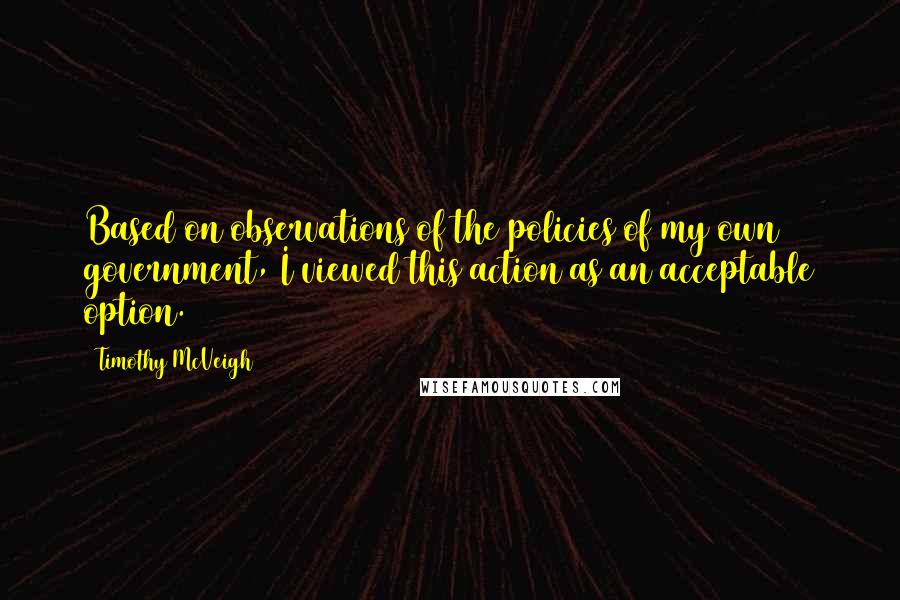 Based on observations of the policies of my own government, I viewed this action as an acceptable option.

Timothy McVeigh

WISEFAMOUSQUOTES.COM